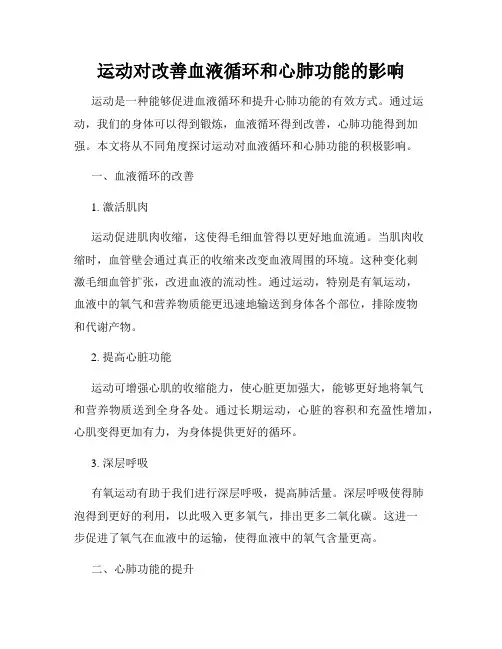 运动对改善血液循环和心肺功能的影响

运动是一种能够促进血液循环和提升心肺功能的有效方式。通过运动，我们的身体可以得到锻炼，血液循环得到改善，心肺功能得到加强。本文将从不同角度探讨运动对血液循环和心肺功能的积极影响。

一、血液循环的改善

1. 激活肌肉

运动促进肌肉收缩，这使得毛细血管得以更好地血流通。当肌肉收缩时，血管壁会通过真正的收缩来改变血液周围的环境。这种变化刺激毛细血管扩张，改进血液的流动性。通过运动，特别是有氧运动，血液中的氧气和营养物质能更迅速地输送到身体各个部位，排除废物和代谢产物。

2. 提高心脏功能

运动可增强心肌的收缩能力，使心脏更加强大，能够更好地将氧气和营养物质送到全身各处。通过长期运动，心脏的容积和充盈性增加，心肌变得更加有力，为身体提供更好的循环。

3. 深层呼吸

有氧运动有助于我们进行深层呼吸，提高肺活量。深层呼吸使得肺泡得到更好的利用，以此吸入更多氧气，排出更多二氧化碳。这进一步促进了氧气在血液中的运输，使得血液中的氧气含量更高。

二、心肺功能的提升